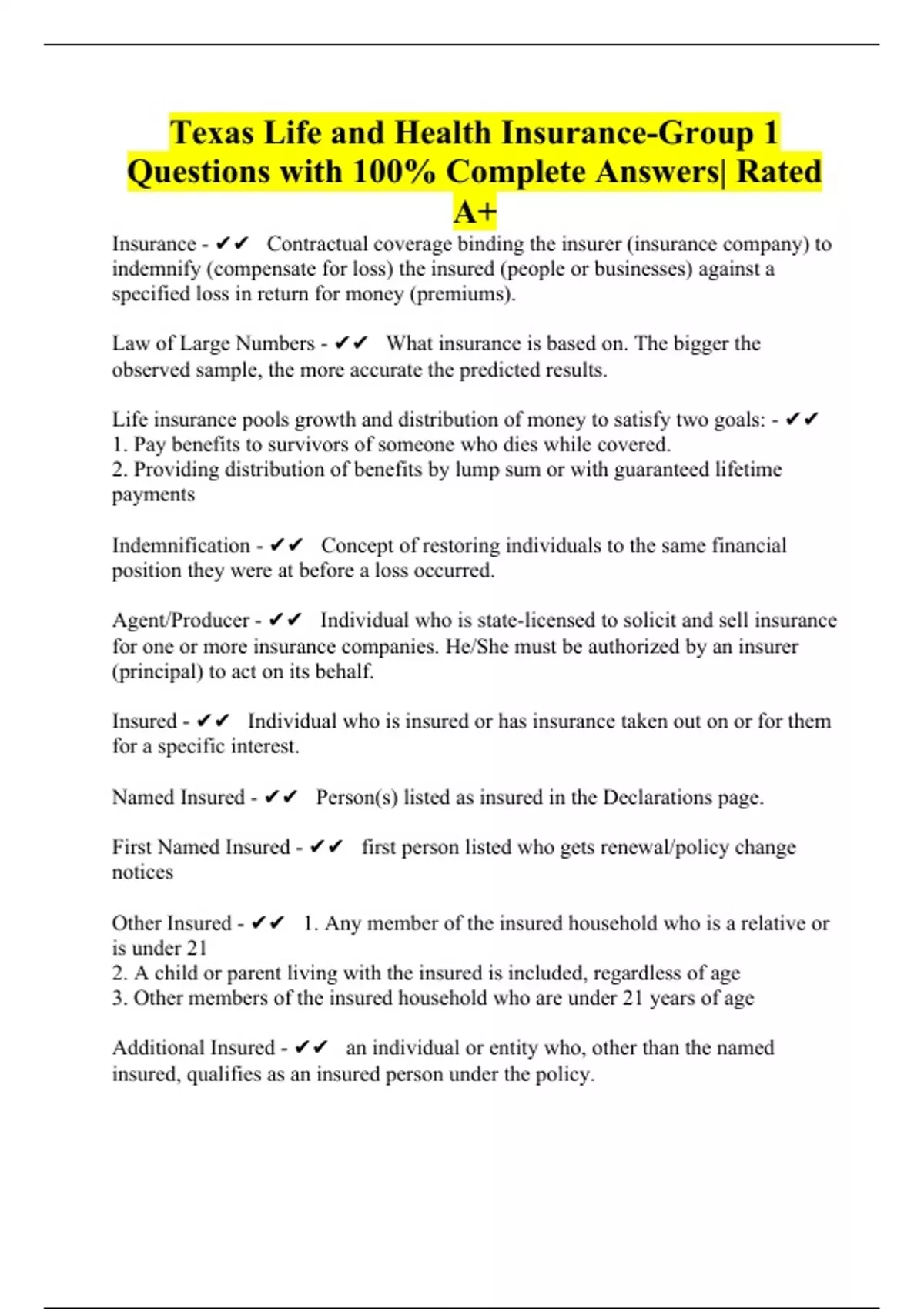 Texas Life and Health Insurance-Group 1 Questions with 100% Complete Answers| Rated A+

Insurance - ✔✔ Contractual coverage binding the insurer (insurance company) to indemnify (compensate for loss) the insured (people or businesses) against a specified loss in return for money (premiums).

Law of Large Numbers - ✔✔ What insurance is based on. The bigger the observed sample, the more accurate the predicted results.

Life insurance pools growth and distribution of money to satisfy two goals: - ✔✔
1. Pay benefits to survivors of someone who dies while covered.
2. Providing distribution of benefits by lump sum or with guaranteed lifetime payments

Indemnification - ✔✔ Concept of restoring individuals to the same financial position they were at before a loss occurred.

Agent/Producer - ✔✔ Individual who is state-licensed to solicit and sell insurance for one or more insurance companies. He/She must be authorized by an insurer (principal) to act on its behalf.

Insured - ✔✔ Individual who is insured or has insurance taken out on or for them for a specific interest.

Named Insured - ✔✔ Person(s) listed as insured in the Declarations page.

First Named Insured - ✔✔ first person listed who gets renewal/policy change notices

Other Insured - ✔✔ 1. Any member of the insured household who is a relative or is under 21
2. A child or parent living with the insured is included, regardless of age
3. Other members of the insured household who are under 21 years of age

Additional Insured - ✔✔ an individual or entity who, other than the named insured, qualifies as an insured person under the policy.